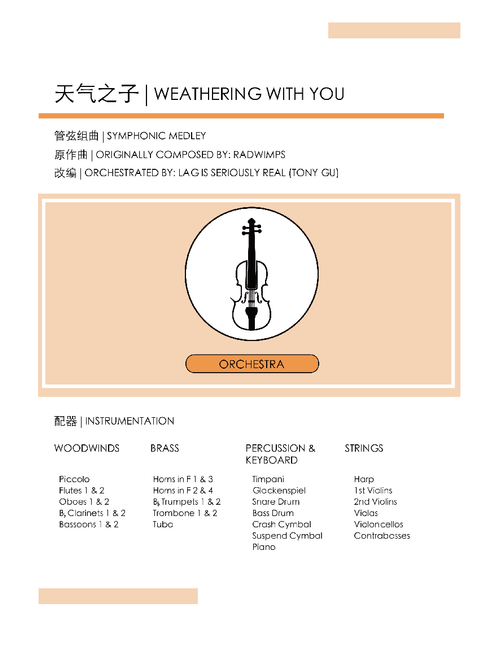 天气之子 | WEATHERING WITH YOU

管弦组曲 | SYMPHONIC MEDLEY
原作曲 | ORIGINALLY COMPOSED BY: RADWIMPS
改编 | ORCHESTRATED BY: LAG IS SERIOUSLY REAL (TONY GU)

ORCHESTRA

配器 | INSTRUMENTATION

WOODWINDS

Piccolo
Flutes 1 & 2
Oboes 1 & 2
B♭ Clarinets 1 & 2
Bassoons 1 & 2

BRASS

Horns in F 1 & 3
Horns in F 2 & 4
B♭ Trumpets 1 & 2
Trombone 1 & 2
Tuba

PERCUSSION & KEYBOARD

Timpani
Glockenspiel
Snare Drum
Bass Drum
Crash Cymbal
Suspend Cymbal
Piano

STRINGS

Harp
1st Violins
2nd Violins
Violas
Violoncellos
Contrabasses